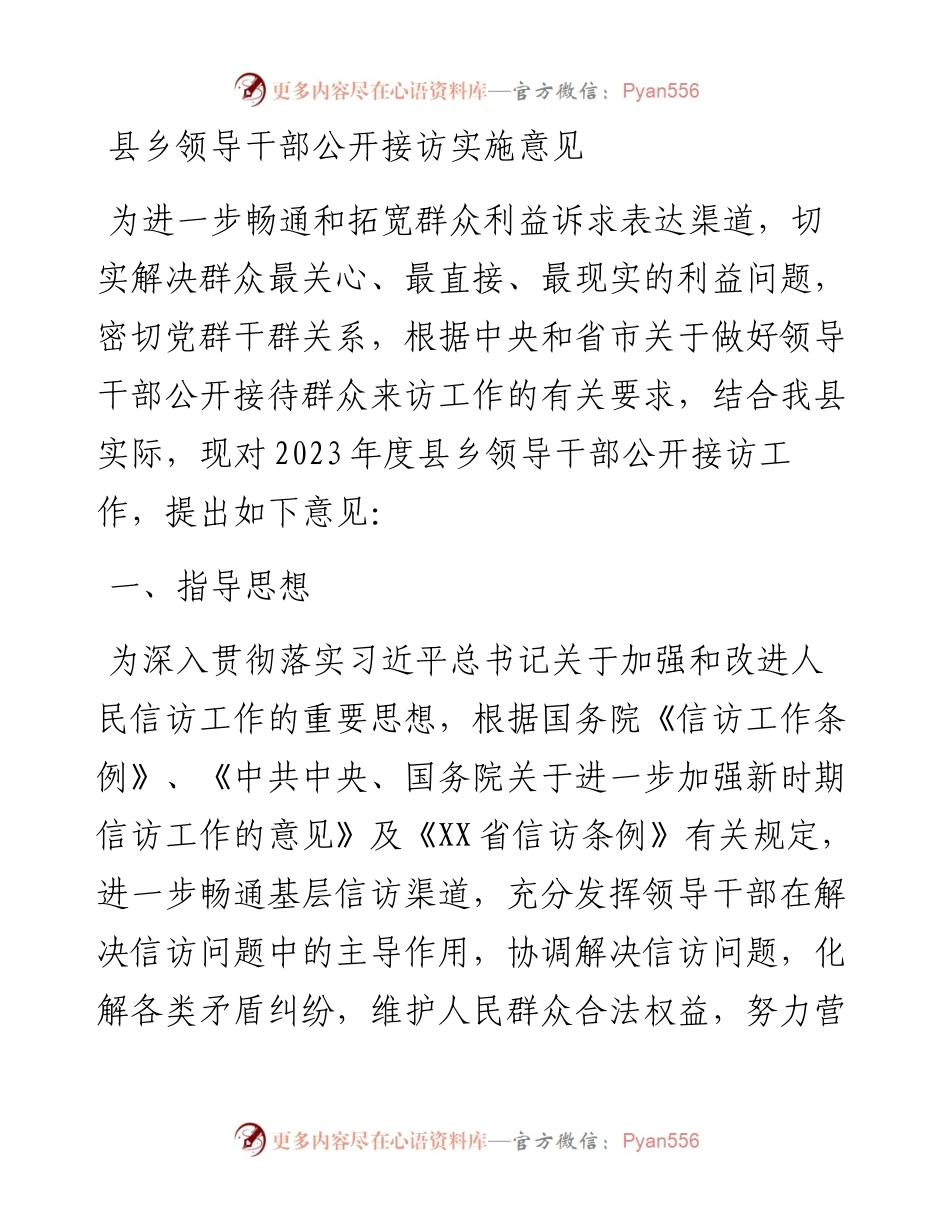 更多内容尽在心语资料库—官方微信：Pyan556

县乡领导干部公开接访实施意见

为进一步畅通和拓宽群众利益诉求表达渠道，切实解决群众最关心、最直接、最现实的利益问题，密切党群干群关系，根据中央和省市关于做好领导干部公开接待群众来访工作的有关要求，结合我县实际，现对2023年度县乡领导干部公开接访工作，提出如下意见:

一、指导思想

为深入贯彻落实习近平总书记关于加强和改进人民信访工作的重要思想，根据国务院《信访工作条例》、《中共中央、国务院关于进一步加强新时期信访工作的意见》及《XX省信访条例》有关规定，进一步畅通基层信访渠道，充分发挥领导干部在解决信访问题中的主导作用，协调解决信访问题，化解各类矛盾纠纷，维护人民群众合法权益，努力营

更多内容尽在心语资料库—官方微信：Pyan556